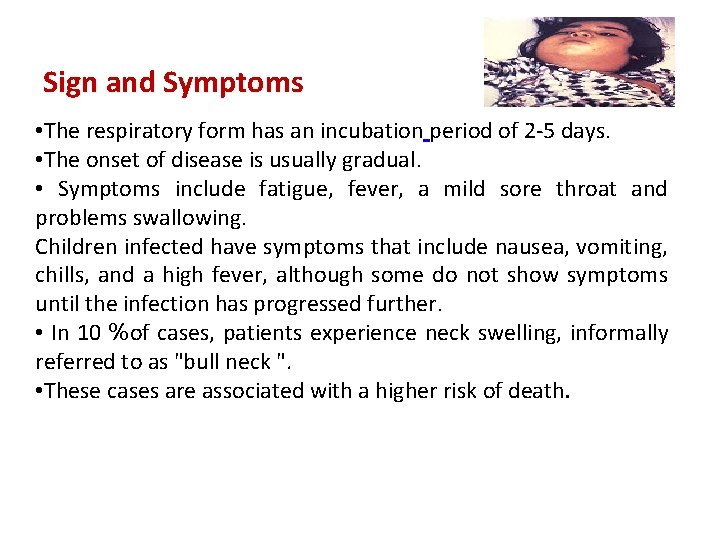 Sign and Symptoms

•The respiratory form has an incubation period of 2-5 days.
•The onset of disease is usually gradual.
• Symptoms include fatigue, fever, a mild sore throat and problems swallowing.
Children infected have symptoms that include nausea, vomiting, chills, and a high fever, although some do not show symptoms until the infection has progressed further.
• In 10 %of cases, patients experience neck swelling, informally referred to as "bull neck ".
•These cases are associated with a higher risk of death.